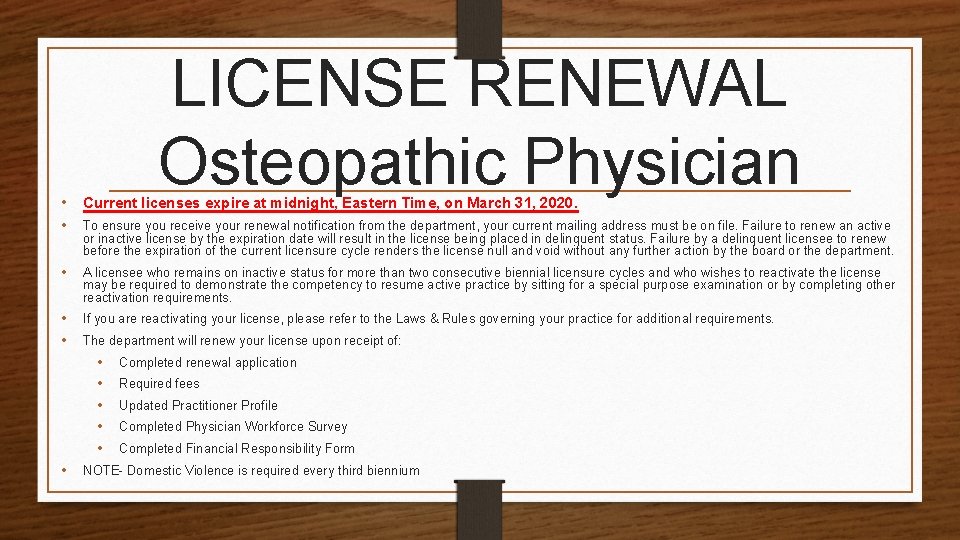 LICENSE RENEWAL Osteopathic Physician

• Current licenses expire at midnight, Eastern Time, on March 31, 2020.

• To ensure you receive your renewal notification from the department, your current mailing address must be on file. Failure to renew an active or inactive license by the expiration date will result in the license being placed in delinquent status. Failure by a delinquent licensee to renew before the expiration of the current licensure cycle renders the license null and void without any further action by the board or the department.

• A licensee who remains on inactive status for more than two consecutive biennial licensure cycles and who wishes to reactivate the license may be required to demonstrate the competency to resume active practice by sitting for a special purpose examination or by completing other reactivation requirements.

• If you are reactivating your license, please refer to the Laws & Rules governing your practice for additional requirements.

• The department will renew your license upon receipt of:

• Completed renewal application

• Required fees

• Updated Practitioner Profile

• Completed Physician Workforce Survey

• Completed Financial Responsibility Form

• NOTE- Domestic Violence is required every third biennium